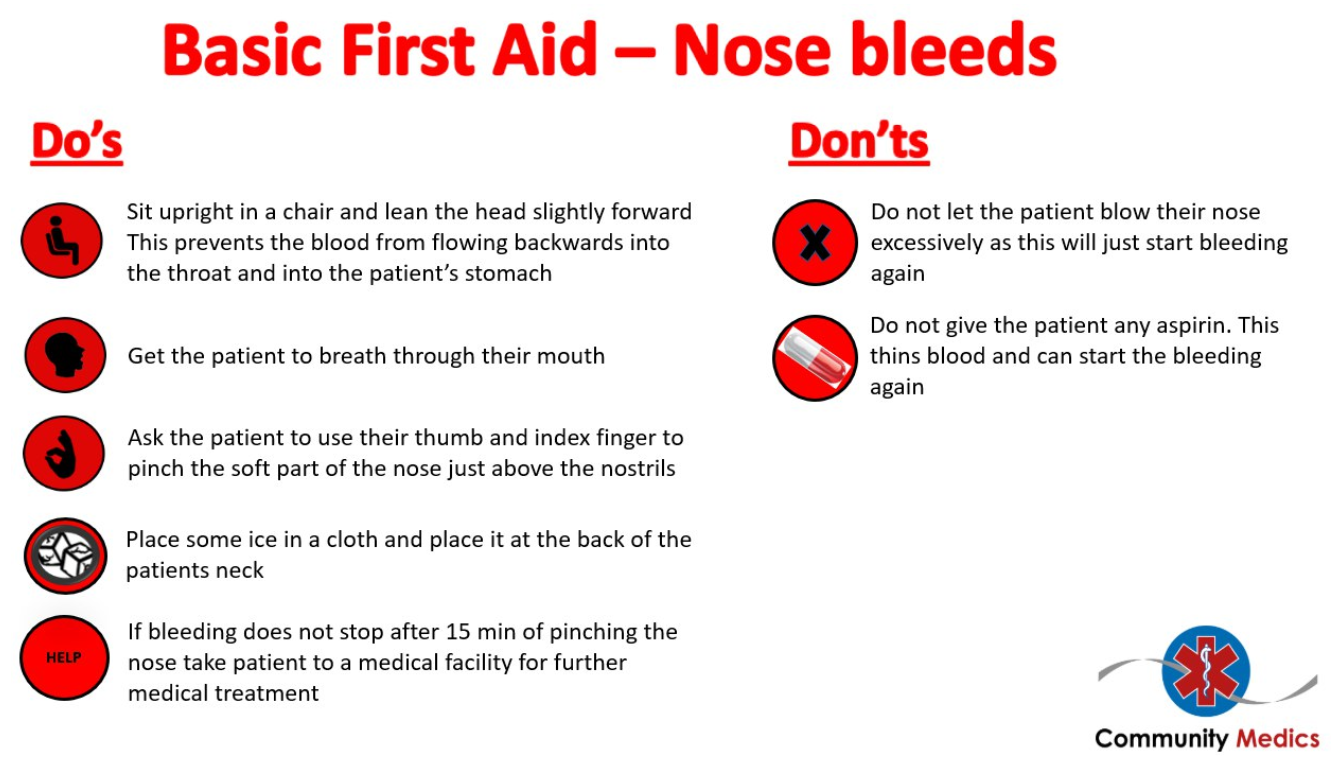 Basic First Aid – Nose bleeds

Do's

Sit upright in a chair and lean the head slightly forward This prevents the blood from flowing backwards into the throat and into the patient's stomach

Get the patient to breath through their mouth

Ask the patient to use their thumb and index finger to pinch the soft part of the nose just above the nostrils

Place some ice in a cloth and place it at the back of the patients neck

HELP

If bleeding does not stop after 15 min of pinching the nose take patient to a medical facility for further medical treatment

Don'ts

Do not let the patient blow their nose excessively as this will just start bleeding again

Do not give the patient any aspirin. This thins blood and can start the bleeding again

Community Medics